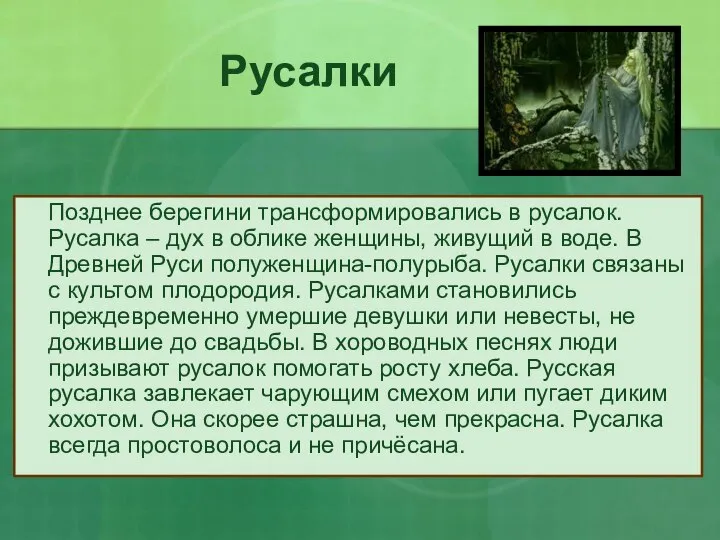 Русалки

Позднее берегини трансформировались в русалок. Русалка – дух в облике женщины, живущий в воде. В Древней Руси полуженщина-полурыба. Русалки связаны с культом плодородия. Русалками становились преждевременно умершие девушки или невесты, не дожившие до свадьбы. В хороводных песнях люди призывают русалок помогать росту хлеба. Русская русалка завлекает чарующим смехом или пугает диким хохотом. Она скорее страшна, чем прекрасна. Русалка всегда простоволоса и не причёсана.